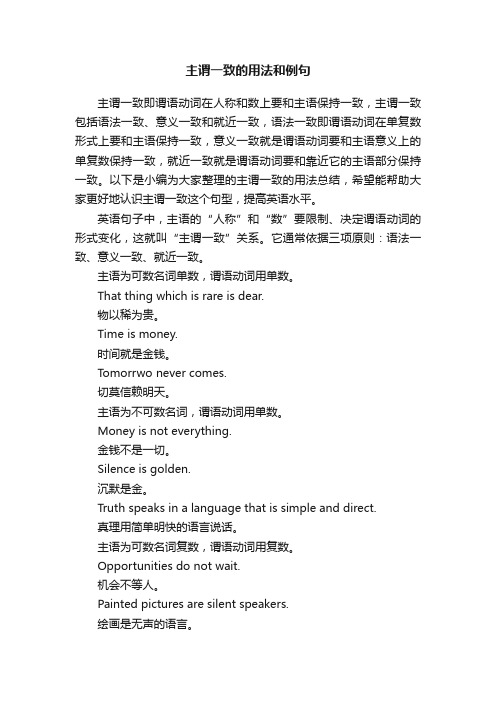 主谓一致的用法和例句

主谓一致即谓语动词在人称和数上要和主语保持一致，主谓一致包括语法一致、意义一致和就近一致，语法一致即谓语动词在单复数形式上要和主语保持一致，意义一致就是谓语动词要和主语意义上的单复数保持一致，就近一致就是谓语动词要和靠近它的主语部分保持一致。以下是小编为大家整理的主谓一致的用法总结，希望能帮助大家更好地认识主谓一致这个句型，提高英语水平。

英语句子中，主语的“人称”和“数”要限制、决定谓语动词的形式变化，这就叫“主谓一致”关系。它通常依据三项原则：语法一致、意义一致、就近一致。

主语为可数名词单数，谓语动词用单数。

That thing which is rare is dear.

物以稀为贵。

Time is money.

时间就是金钱。

Tomorrwo never comes.

切莫信赖明天。

主语为不可数名词，谓语动词用单数。

Money is not everything.

金钱不是一切。

Silence is golden.

沉默是金。

Truth speaks in a language that is simple and direct.

真理用简单明快的语言说话。

主语为可数名词复数，谓语动词用复数。

Opportunities do not wait.

机会不等人。

Painted pictures are silent speakers.

绘画是无声的语言。